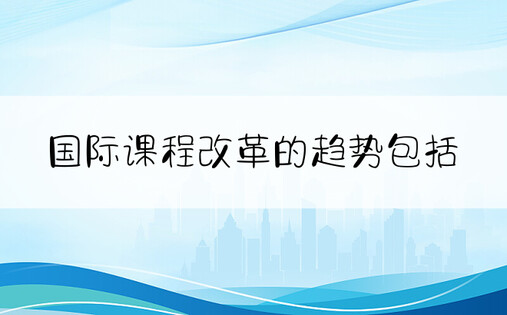 国际课程改革的趋势包括